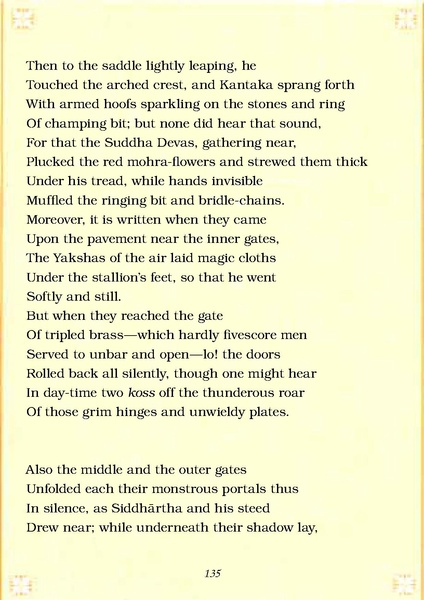 Then to the saddle lightly leaping, he
Touched the arched crest, and Kantaka sprang forth
With armed hoofs sparkling on the stones and ring
Of champing bit; but none did hear that sound,
For that the Suddha Devas, gathering near,
Plucked the red mohra-flowers and strewed them thick
Under his tread, while hands invisible
Muffled the ringing bit and bridle-chains.
Moreover, it is written when they came
Upon the pavement near the inner gates,
The Yakshas of the air laid magic cloths
Under the stallion's feet, so that he went
Softly and still.
But when they reached the gate
Of tripled brass—which hardly fivescore men
Served to unbar and open—lo! the doors
Rolled back all silently, though one might hear
In day-time two koss off the thunderous roar
Of those grim hinges and unwieldy plates.

Also the middle and the outer gates
Unfolded each their monstrous portals thus
In silence, as Siddhārtha and his steed
Drew near; while underneath their shadow lay,

135